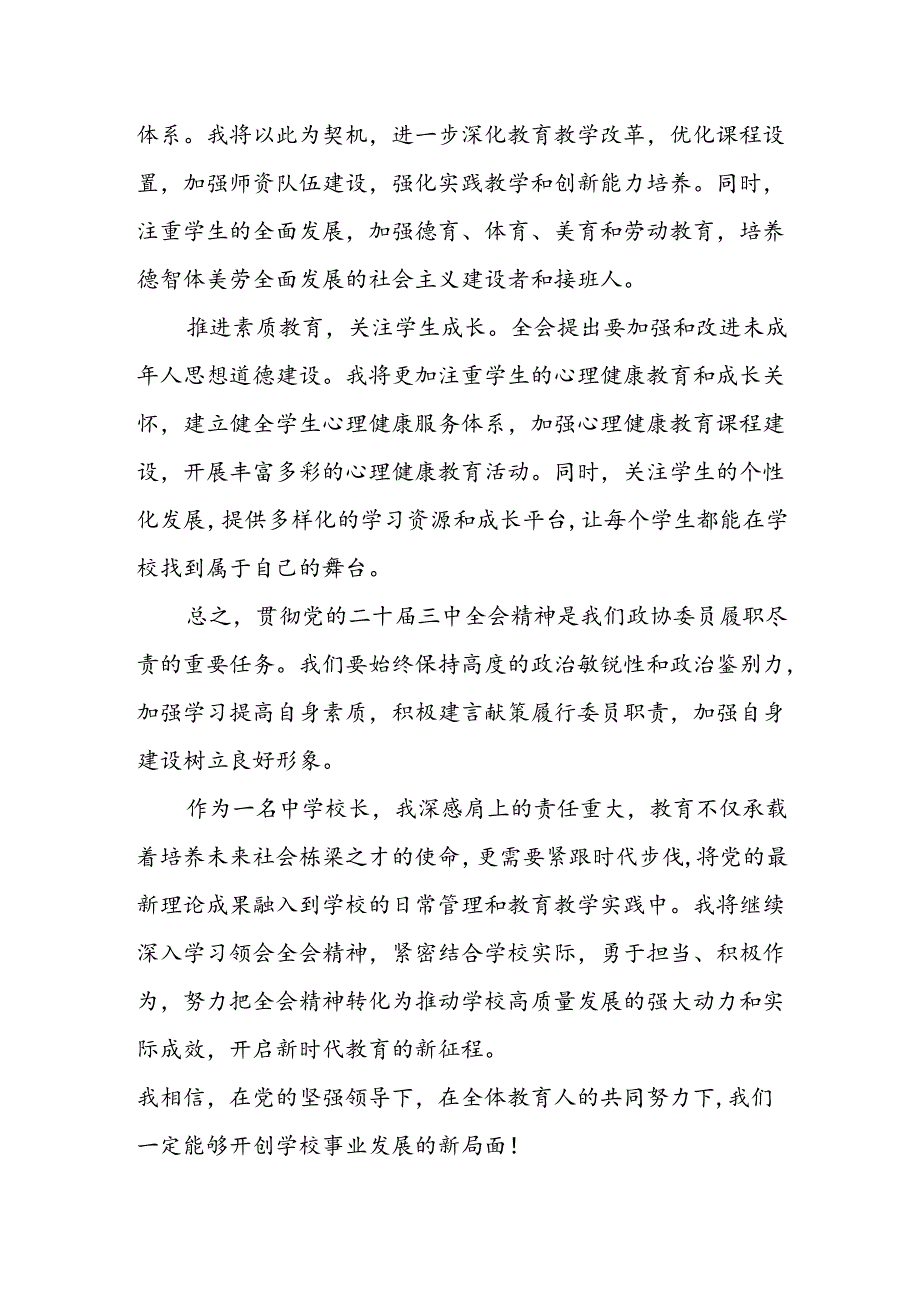 体系。我将以此为契机，进一步深化教育教学改革，优化课程设置，加强师资队伍建设，强化实践教学和创新能力培养。同时，注重学生的全面发展，加强德育、体育、美育和劳动教育，培养德智体美劳全面发展的社会主义建设者和接班人。

推进素质教育，关注学生成长。全会提出要加强和改进未成年人思想道德建设。我将更加注重学生的心理健康教育和成长关怀，建立健全学生心理健康服务体系，加强心理健康教育课程建设，开展丰富多彩的心理健康教育活动。同时，关注学生的个性化发展，提供多样化的学习资源和成长平台，让每个学生都能在学校找到属于自己的舞台。

总之，贯彻党的二十届三中全会精神是我们政协委员履职尽责的重要任务。我们要始终保持高度的政治敏锐性和政治鉴别力，加强学习提高自身素质，积极建言献策履行委员职责，加强自身建设树立良好形象。

作为一名中学校长，我深感肩上的责任重大，教育不仅承载着培养未来社会栋梁之才的使命，更需要紧跟时代步伐，将党的最新理论成果融入到学校的日常管理和教育教学实践中。我将继续深入学习领会全会精神，紧密结合学校实际，勇于担当、积极作为，努力把全会精神转化为推动学校高质量发展的强大动力和实际成效，开启新时代教育的新征程。

我相信，在党的坚强领导下，在全体教育人的共同努力下，我们一定能够开创学校事业发展的新局面！